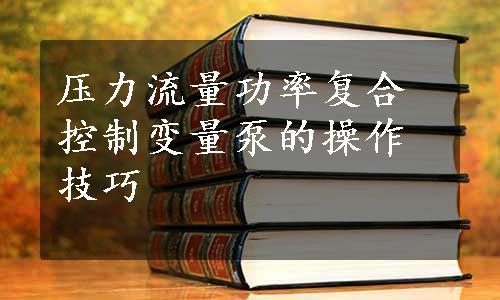 压力流量功率复合控制变量泵的操作技巧